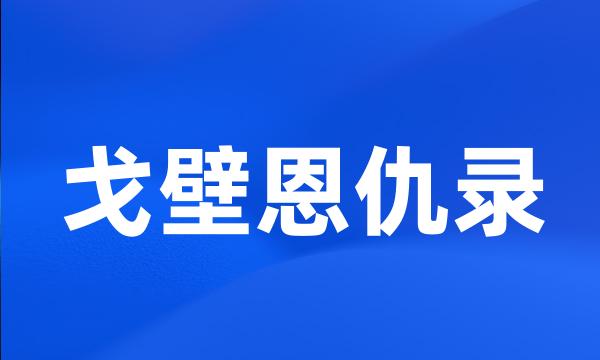 戈壁恩仇录